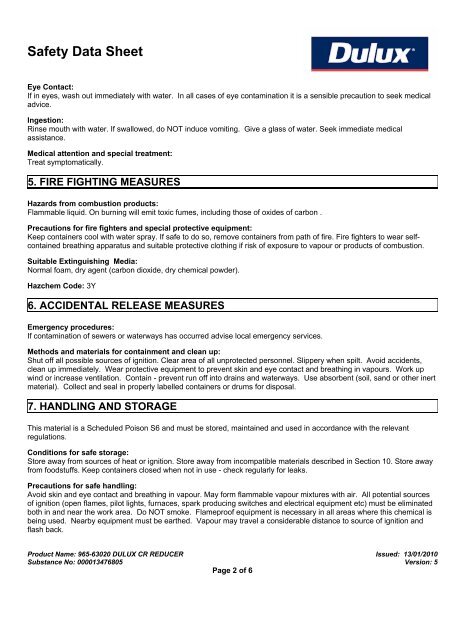 Safety Data Sheet

Dulux

Eye Contact:
If in eyes, wash out immediately with water. In all cases of eye contamination it is a sensible precaution to seek medical advice.

Ingestion:
Rinse mouth with water. If swallowed, do NOT induce vomiting. Give a glass of water. Seek immediate medical assistance.

Medical attention and special treatment:
Treat symptomatically.

5. FIRE FIGHTING MEASURES

Hazards from combustion products:
Flammable liquid. On burning will emit toxic fumes, including those of oxides of carbon .

Precautions for fire fighters and special protective equipment:
Keep containers cool with water spray. If safe to do so, remove containers from path of fire. Fire fighters to wear self-contained breathing apparatus and suitable protective clothing if risk of exposure to vapour or products of combustion.

Suitable Extinguishing Media:
Normal foam, dry agent (carbon dioxide, dry chemical powder).

Hazchem Code: 3Y

6. ACCIDENTAL RELEASE MEASURES

Emergency procedures:
If contamination of sewers or waterways has occurred advise local emergency services.

Methods and materials for containment and clean up:
Shut off all possible sources of ignition. Clear area of all unprotected personnel. Slippery when spilt. Avoid accidents, clean up immediately. Wear protective equipment to prevent skin and eye contact and breathing in vapours. Work up wind or increase ventilation. Contain - prevent run off into drains and waterways. Use absorbent (soil, sand or other inert material). Collect and seal in properly labelled containers or drums for disposal.

7. HANDLING AND STORAGE

This material is a Scheduled Poison S6 and must be stored, maintained and used in accordance with the relevant regulations.

Conditions for safe storage:
Store away from sources of heat or ignition. Store away from incompatible materials described in Section 10. Store away from foodstuffs. Keep containers closed when not in use - check regularly for leaks.

Precautions for safe handling:
Avoid skin and eye contact and breathing in vapour. May form flammable vapour mixtures with air. All potential sources of ignition (open flames, pilot lights, furnaces, spark producing switches and electrical equipment etc) must be eliminated both in and near the work area. Do NOT smoke. Flameproof equipment is necessary in all areas where this chemical is being used. Nearby equipment must be earthed. Vapour may travel a considerable distance to source of ignition and flash back.

Product Name: 965-63020 DULUX CR REDUCER
Substance No: 000013476805

Issued: 13/01/2010
Version: 5

Page 2 of 6